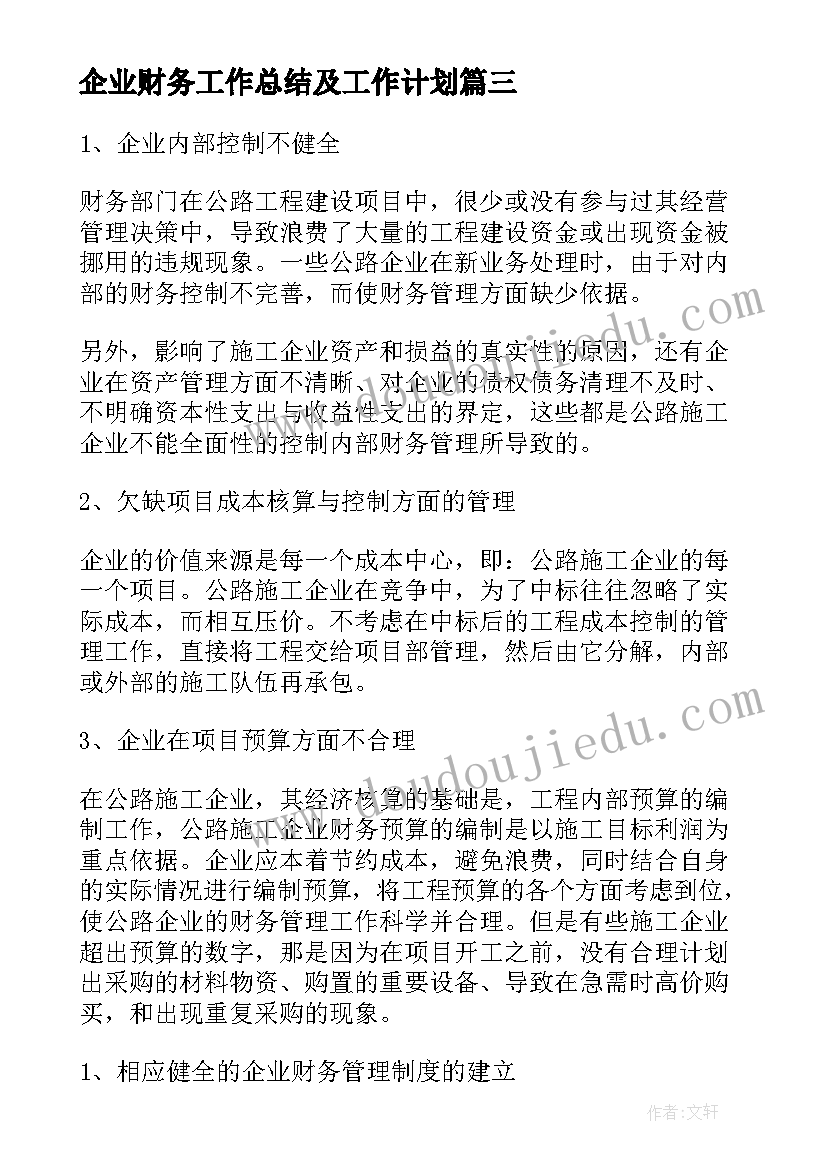 企业财务工作总结及工作计划篇三

1、企业内部控制不健全

财务部门在公路工程建设项目中，很少或没有参与过其经营管理决策中，导致浪费了大量的工程建设资金或出现资金被挪用的违规现象。一些公路企业在新业务处理时，由于对内部的财务控制不完善，而使财务管理方面缺少依据。

另外，影响了施工企业资产和损益的真实性的原因，还有企业在资产管理方面不清晰、对企业的债权债务清理不及时、不明确资本性支出与收益性支出的界定，这些都是公路施工企业不能全面性的控制内部财务管理所导致的。

2、欠缺项目成本核算与控制方面的管理

企业的价值来源是每一个成本中心，即：公路施工企业的每一个项目。公路施工企业在竞争中，为了中标往往忽略了实际成本，而相互压价。不考虑在中标后的工程成本控制的管理工作，直接将工程交给项目部管理，然后由它分解，内部或外部的施工队伍再承包。

3、企业在项目预算方面不合理

在公路施工企业，其经济核算的基础是，工程内部预算的编制工作，公路施工企业财务预算的编制是以施工目标利润为重点依据。企业应本着节约成本，避免浪费，同时结合自身的实际情况进行编制预算，将工程预算的各个方面考虑到位，使公路企业的财务管理工作科学并合理。但是有些施工企业超出预算的数字，那是因为在项目开工之前，没有合理计划出采购的材料物资、购置的重要设备、导致在急需时高价购买，和出现重复采购的现象。

1、相应健全的企业财务管理制度的建立

www.doudoujiedu.com

作者:文轩